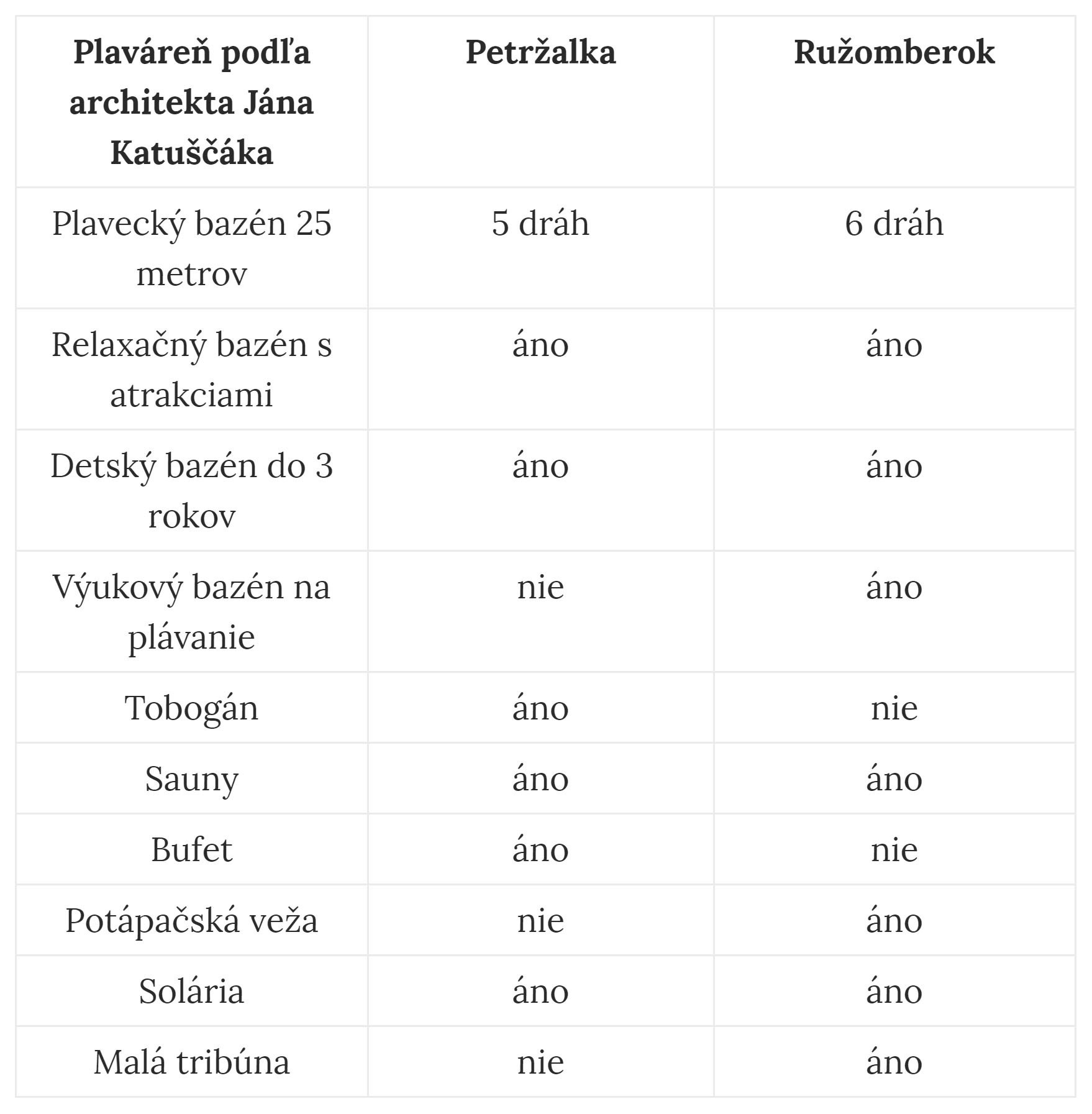 | Plaváreň podľa architekta Jána Katuščáka | Petržalka | Ružomberok |
|---|---|---|
| Plavecký bazén 25 metrov | 5 dráh | 6 dráh |
| Relaxačný bazén s atrakciami | áno | áno |
| Detský bazén do 3 rokov | áno | áno |
| Výukový bazén na plávanie | nie | áno |
| Tobogán | áno | nie |
| Sauny | áno | áno |
| Bufet | áno | nie |
| Potápačská veža | nie | áno |
| Solária | áno | áno |
| Malá tribúna | nie | áno |